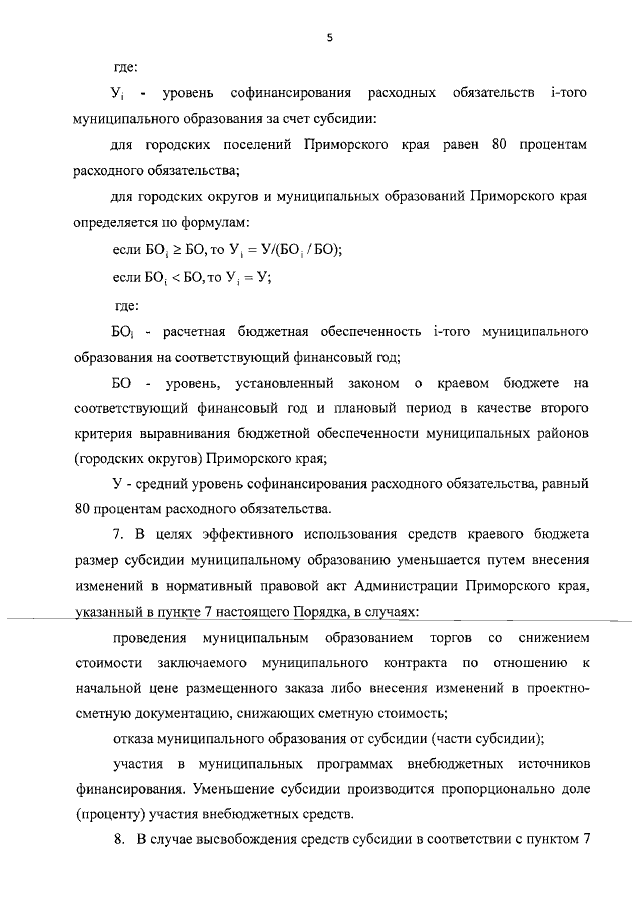 5

где:

$У_i$ - уровень софинансирования расходных обязательств i-того муниципального образования за счет субсидии:

для городских поселений Приморского края равен 80 процентам расходного обязательства;

для городских округов и муниципальных образований Приморского края определяется по формулам:

если $БО_i \geq БО$, то $У_i = У/(БО_i / БО)$;

если $БО_i < БО$, то $У_i = У$;

где:

$БО_i$ - расчетная бюджетная обеспеченность i-того муниципального образования на соответствующий финансовый год;

БО - уровень, установленный законом о краевом бюджете на соответствующий финансовый год и плановый период в качестве второго критерия выравнивания бюджетной обеспеченности муниципальных районов (городских округов) Приморского края;

У - средний уровень софинансирования расходного обязательства, равный 80 процентам расходного обязательства.

7. В целях эффективного использования средств краевого бюджета размер субсидии муниципальному образованию уменьшается путем внесения изменений в нормативный правовой акт Администрации Приморского края, указанный в пункте 7 настоящего Порядка, в случаях:

проведения муниципальным образованием торгов со снижением стоимости заключаемого муниципального контракта по отношению к начальной цене размещенного заказа либо внесения изменений в проектно-сметную документацию, снижающих сметную стоимость;

отказа муниципального образования от субсидии (части субсидии);

участия в муниципальных программах внебюджетных источников финансирования. Уменьшение субсидии производится пропорционально доле (проценту) участия внебюджетных средств.

8. В случае высвобождения средств субсидии в соответствии с пунктом 7